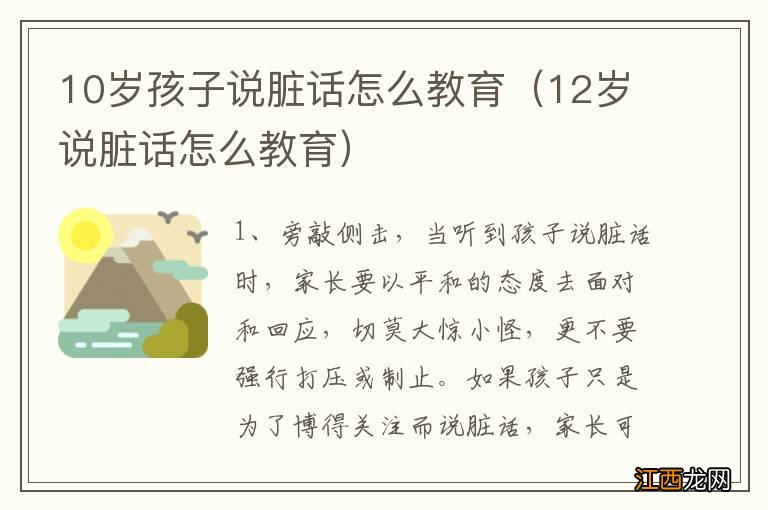 10岁孩子说脏话怎么教育（12岁说脏话怎么教育）

1、旁敲侧击，当听到孩子说脏话时，家长要以平和的态度去面对和回应，切莫大惊小怪，更不要强行打压或制止。如果孩子只是为了博得关注而说脏话，家长可

江西龙网